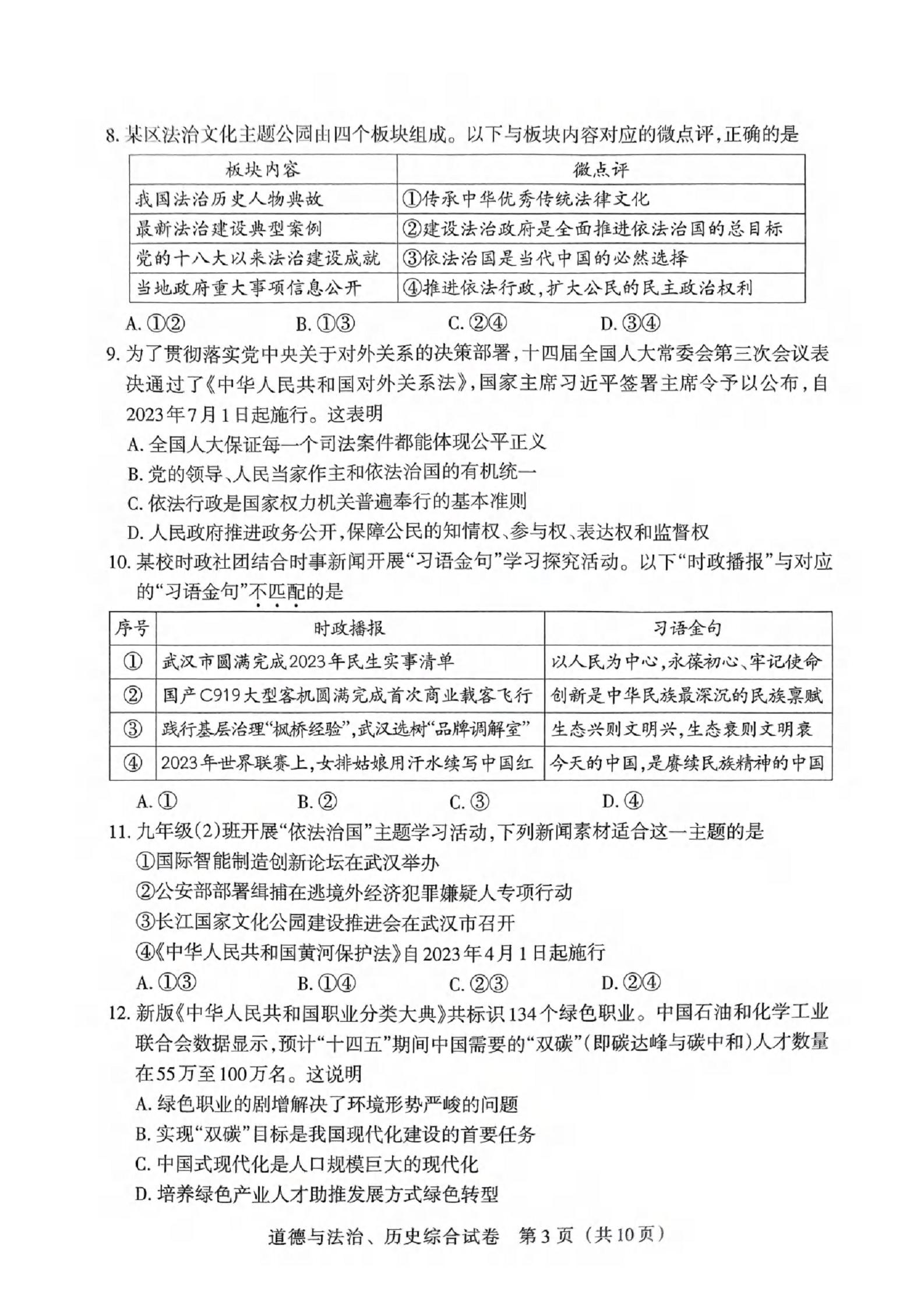 8. 某区法治文化主题公园由四个板块组成。以下与板块内容对应的微点评，正确的是

| 板块内容 | 微点评 |
|---|---|
| 我国法治历史人物典故 | ①传承中华优秀传统法律文化 |
| 最新法治建设典型案例 | ②建设法治政府是全面推进依法治国的总目标 |
| 党的十八大以来法治建设成就 | ③依法治国是当代中国的必然选择 |
| 当地政府重大事项信息公开 | ④推进依法行政，扩大公民的民主政治权利 |

A. ①②　　B. ①③　　C. ②④　　D. ③④

9. 为了贯彻落实党中央关于对外关系的决策部署，十四届全国人大常委会第三次会议表决通过了《中华人民共和国对外关系法》，国家主席习近平签署主席令予以公布，自2023年7月1日起施行。这表明
A. 全国人大保证每一个司法案件都能体现公平正义
B. 党的领导、人民当家作主和依法治国的有机统一
C. 依法行政是国家权力机关普遍奉行的基本准则
D. 人民政府推进政务公开，保障公民的知情权、参与权、表达权和监督权

10. 某校时政社团结合时事新闻开展“习语金句”学习探究活动。以下“时政播报”与对应的“习语金句”不匹配的是

| 序号 | 时政播报 | 习语金句 |
|---|---|---|
| ① | 武汉市圆满完成2023年民生实事清单 | 以人民为中心，永葆初心、牢记使命 |
| ② | 国产C919大型客机圆满完成首次商业载客飞行 | 创新是中华民族最深沉的民族禀赋 |
| ③ | 践行基层治理“枫桥经验”，武汉选树“品牌调解室” | 生态兴则文明兴，生态衰则文明衰 |
| ④ | 2023年世界联赛上，女排姑娘用汗水续写中国红 | 今天的中国，是赓续民族精神的中国 |

A. ①　　B. ②　　C. ③　　D. ④

11. 九年级(2)班开展“依法治国”主题学习活动，下列新闻素材适合这一主题的是
①国际智能制造创新论坛在武汉举办
②公安部部署缉捕在逃境外经济犯罪嫌疑人专项行动
③长江国家文化公园建设推进会在武汉市召开
④《中华人民共和国黄河保护法》自2023年4月1日起施行
A. ①③　　B. ①④　　C. ②③　　D. ②④

12. 新版《中华人民共和国职业分类大典》共标识134个绿色职业。中国石油和化学工业联合会数据显示，预计“十四五”期间中国需要的“双碳”（即碳达峰与碳中和）人才数量在55万至100万名。这说明
A. 绿色职业的剧增解决了环境形势严峻的问题
B. 实现“双碳”目标是我国现代化建设的首要任务
C. 中国式现代化是人口规模巨大的现代化
D. 培养绿色产业人才助推发展方式绿色转型

道德与法治、历史综合试卷　第3页（共10页）